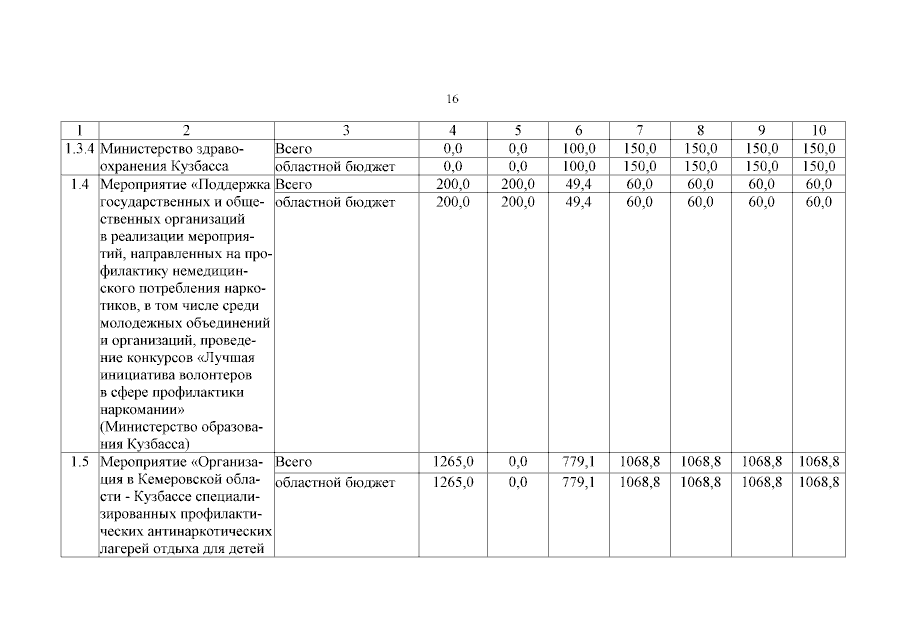 16

| 1 | 2 | 3 | 4 | 5 | 6 | 7 | 8 | 9 | 10 |
|---|---|---|---|---|---|---|---|---|---|
| 1.3.4 | Министерство здравоохранения Кузбасса | Всего | 0,0 | 0,0 | 100,0 | 150,0 | 150,0 | 150,0 | 150,0 |
| | | областной бюджет | 0,0 | 0,0 | 100,0 | 150,0 | 150,0 | 150,0 | 150,0 |
| 1.4 | Мероприятие «Поддержка государственных и общественных организаций в реализации мероприятий, направленных на профилактику немедицинского потребления наркотиков, в том числе среди молодежных объединений и организаций, проведение конкурсов «Лучшая инициатива волонтеров в сфере профилактики наркомании» (Министерство образования Кузбасса) | Всего | 200,0 | 200,0 | 49,4 | 60,0 | 60,0 | 60,0 | 60,0 |
| | | областной бюджет | 200,0 | 200,0 | 49,4 | 60,0 | 60,0 | 60,0 | 60,0 |
| 1.5 | Мероприятие «Организация в Кемеровской области - Кузбассе специализированных профилактических антинаркотических лагерей отдыха для детей | Всего | 1265,0 | 0,0 | 779,1 | 1068,8 | 1068,8 | 1068,8 | 1068,8 |
| | | областной бюджет | 1265,0 | 0,0 | 779,1 | 1068,8 | 1068,8 | 1068,8 | 1068,8 |